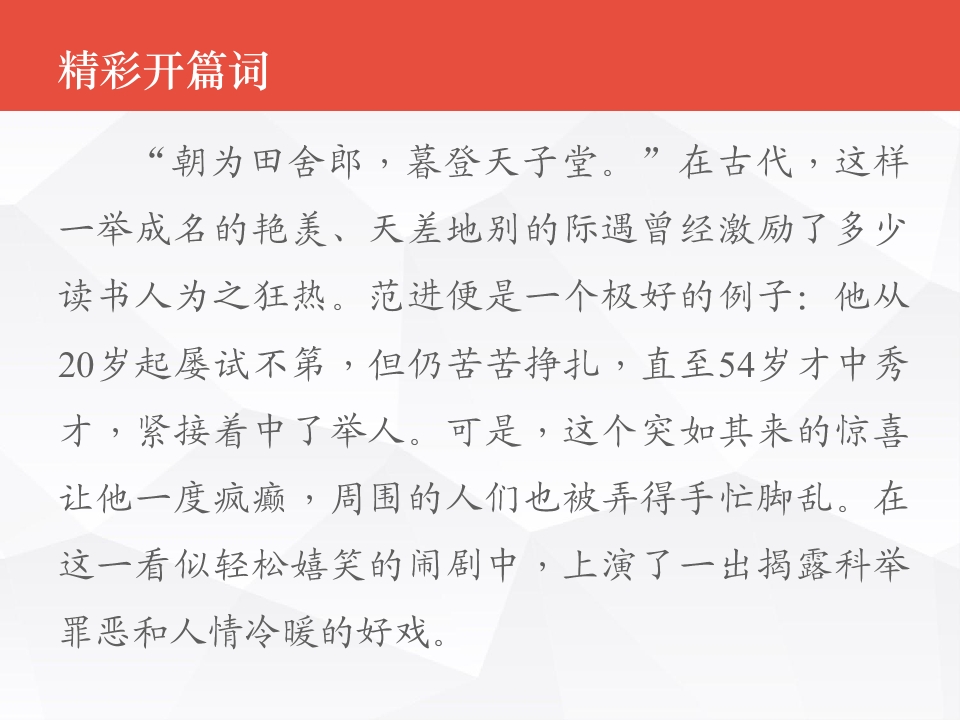 精彩开篇词

“朝为田舍郎，暮登天子堂。”在古代，这样一举成名的艳羡、天差地别的际遇曾经激励了多少读书人为之狂热。范进便是一个极好的例子：他从20岁起屡试不第，但仍苦苦挣扎，直至54岁才中秀才，紧接着中了举人。可是，这个突如其来的惊喜让他一度疯癫，周围的人们也被弄得手忙脚乱。在这一看似轻松嬉笑的闹剧中，上演了一出揭露科举罪恶和人情冷暖的好戏。